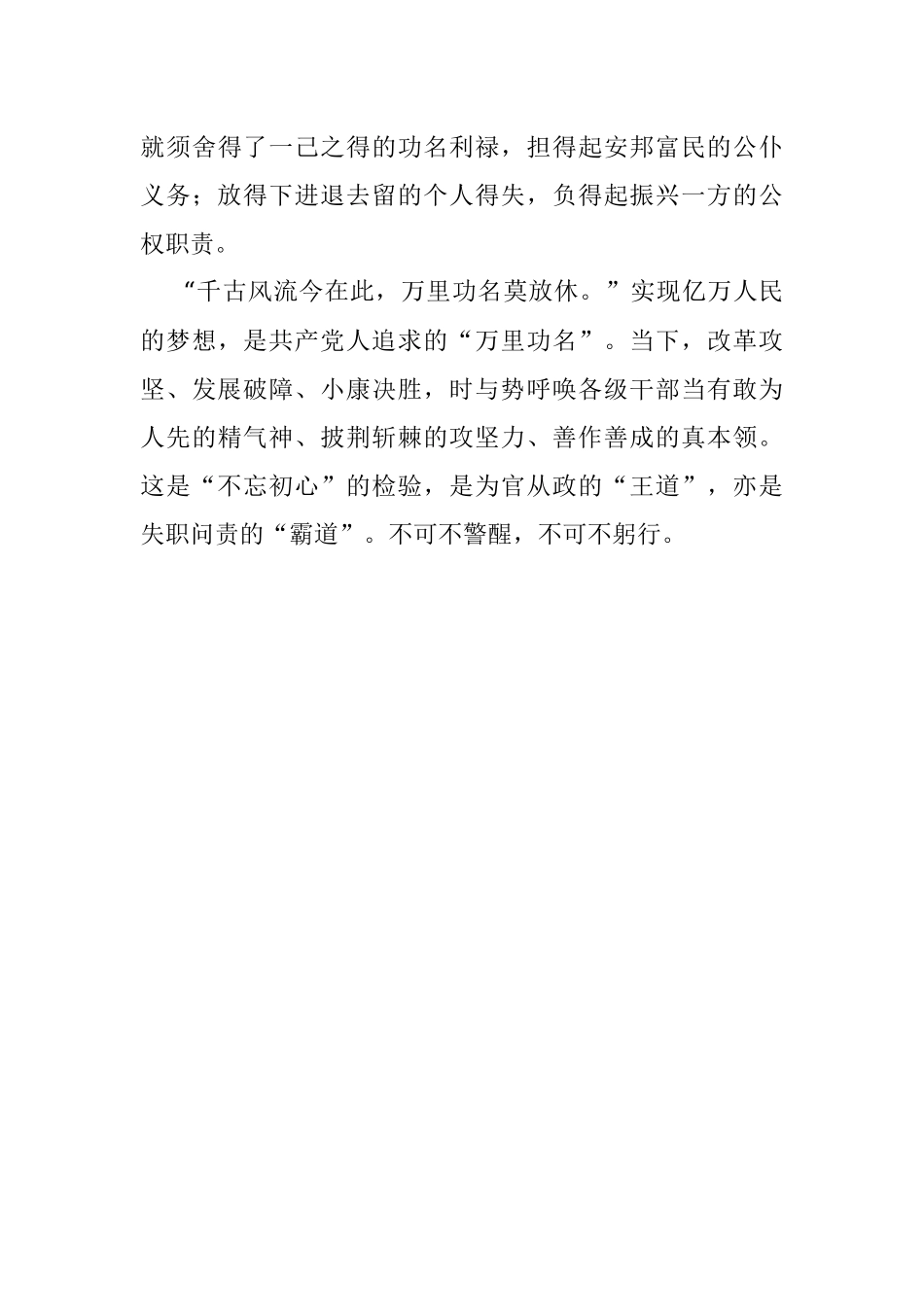 就须舍得了一己之得的功名利禄，担得起安邦富民的公仆义务；放得下进退去留的个人得失，负得起振兴一方的公权职责。

“千古风流今在此，万里功名莫放休。”实现亿万人民的梦想，是共产党人追求的“万里功名”。当下，改革攻坚、发展破障、小康决胜，时与势呼唤各级干部当有敢为人先的精气神、披荆斩棘的攻坚力、善作善成的真本领。这是“不忘初心”的检验，是为官从政的“王道”，亦是失职问责的“霸道”。不可不警醒，不可不躬行。